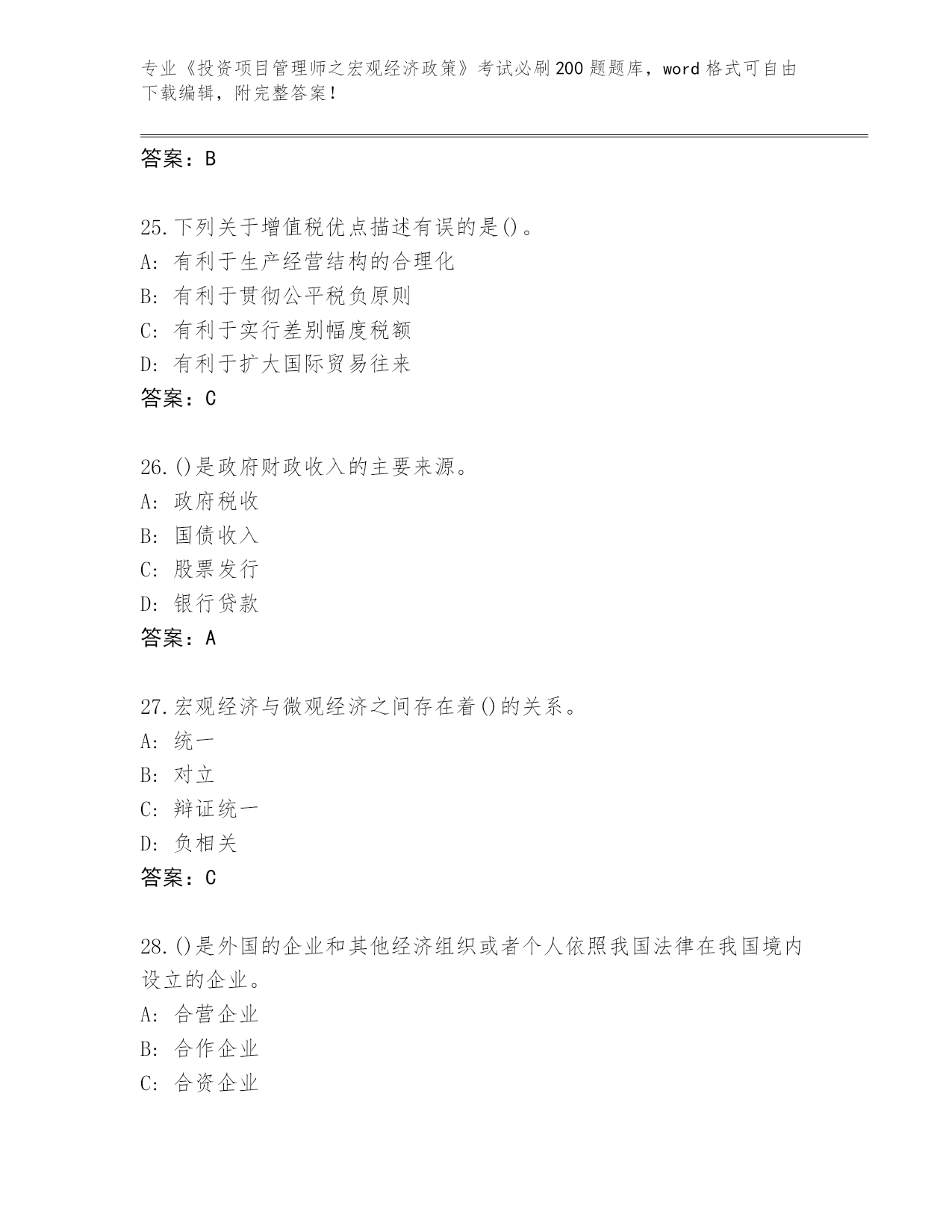 专业《投资项目管理师之宏观经济政策》考试必刷200题题库，word格式可自由下载编辑，附完整答案！

答案：B

25.下列关于增值税优点描述有误的是()。
A：有利于生产经营结构的合理化
B：有利于贯彻公平税负原则
C：有利于实行差别幅度税额
D：有利于扩大国际贸易往来
答案：C

26.()是政府财政收入的主要来源。
A：政府税收
B：国债收入
C：股票发行
D：银行贷款
答案：A

27.宏观经济与微观经济之间存在着()的关系。
A：统一
B：对立
C：辩证统一
D：负相关
答案：C

28.()是外国的企业和其他经济组织或者个人依照我国法律在我国境内设立的企业。
A：合营企业
B：合作企业
C：合资企业